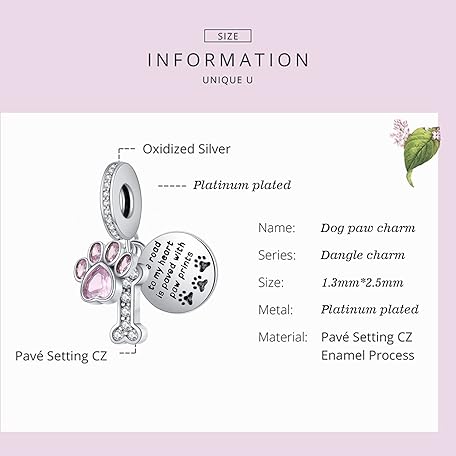 SIZE

INFORMATION

UNIQUE U

Oxidized Silver

Platinum plated

a road to my heart is paved with paw prints

Pavé Setting CZ

Name: Dog paw charm

Series: Dangle charm

Size: 1.3mm*2.5mm

Metal: Platinum plated

Material: Pavé Setting CZ
Enamel Process